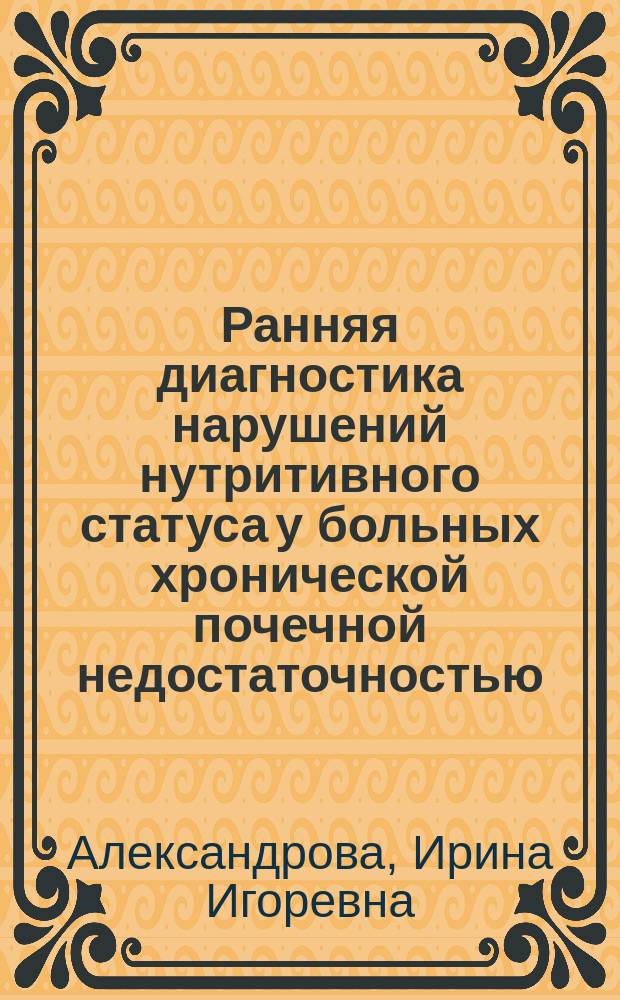 Ранняя диагностика нарушений нутритивного статуса у больных хронической почечной недостаточностью

Александрова, Ирина Игоревна